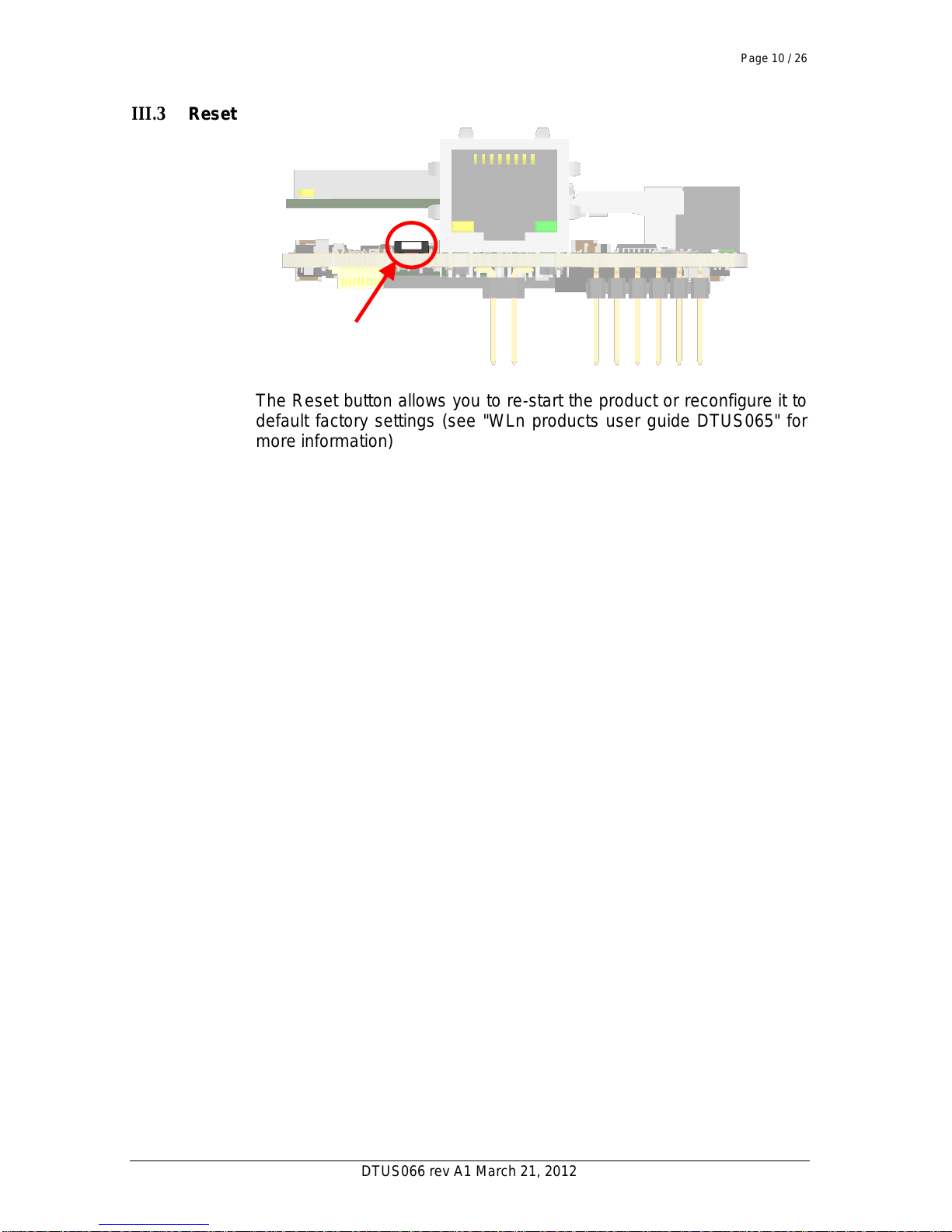 Page 10 / 26

III.3 Reset

The Reset button allows you to re-start the product or reconfigure it to default factory settings (see "WLn products user guide DTUS065" for more information)

DTUS066 rev A1 March 21, 2012